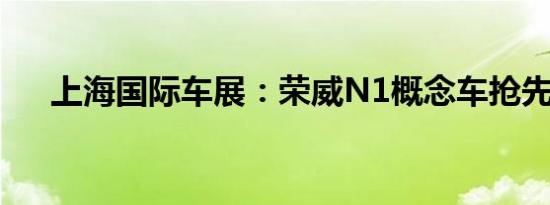 上海国际车展：荣威N1概念车抢先